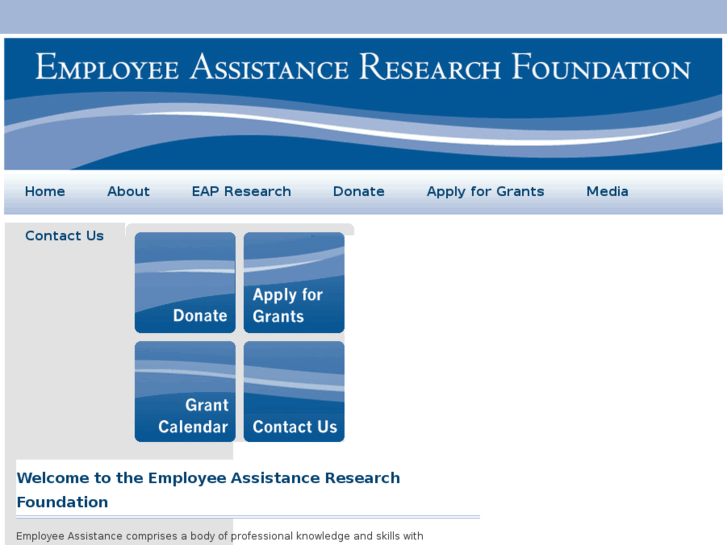 EMPLOYEE ASSISTANCE RESEARCH FOUNDATION

Home About EAP Research Donate Apply for Grants Media

Contact Us

Donate

Apply for Grants

Grant Calendar

Contact Us

Welcome to the Employee Assistance Research Foundation

Employee Assistance comprises a body of professional knowledge and skills with